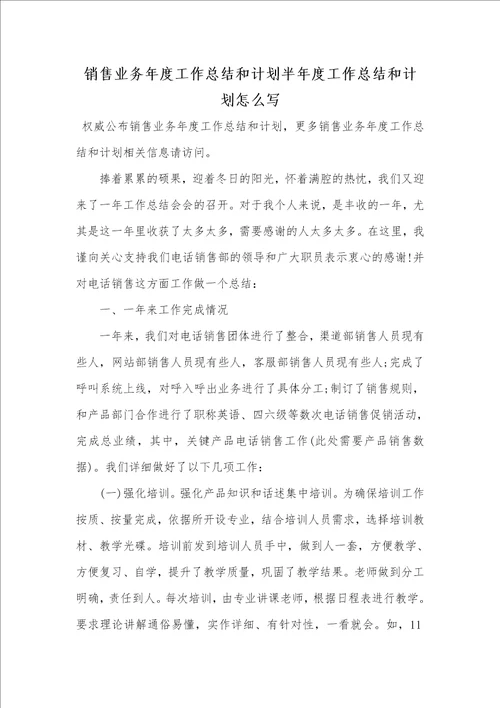 销售业务年度工作总结和计划半年度工作总结和计划怎么写

权威公布销售业务年度工作总结和计划，更多销售业务年度工作总结和计划相关信息请访问。

捧着累累的硕果，迎着冬日的阳光，怀着满腔的热忱，我们又迎来了一年工作总结会会的召开。对于我个人来说，是丰收的一年，尤其是这一年里收获了太多太多，需要感谢的人太多太多。在这里，我谨向关心支持我们电话销售部的领导和广大职员表示衷心的感谢!并对电话销售这方面工作做一个总结：

一、一年来工作完成情况

一年来，我们对电话销售团体进行了整合，渠道部销售人员现有些人，网站部销售人员现有些人，客服部销售人员现有些人;完成了呼叫系统上线，对呼入呼出业务进行了具体分工;制订了销售规则，和产品部门合作进行了职称英语、四六级等数次电话销售促销活动，完成总业绩，其中，关键产品电话销售工作(此处需要产品销售数据)。我们详细做好了以下几项工作：

(一)强化培训。强化产品知识和话述集中培训。为确保培训工作按质、按量完成，依据所开设专业，结合培训人员需求，选择培训教材、教学光碟。培训前发到培训人员手中，做到人一套，方便教学、方便复习、自学，提升了教学质量，巩固了教学结果。老师做到分工明确，责任到人。每次培训，由专业讲课老师，根据日程表进行教学。要求理论讲解通俗易懂，实作详细、有针对性，一看就会。如，11